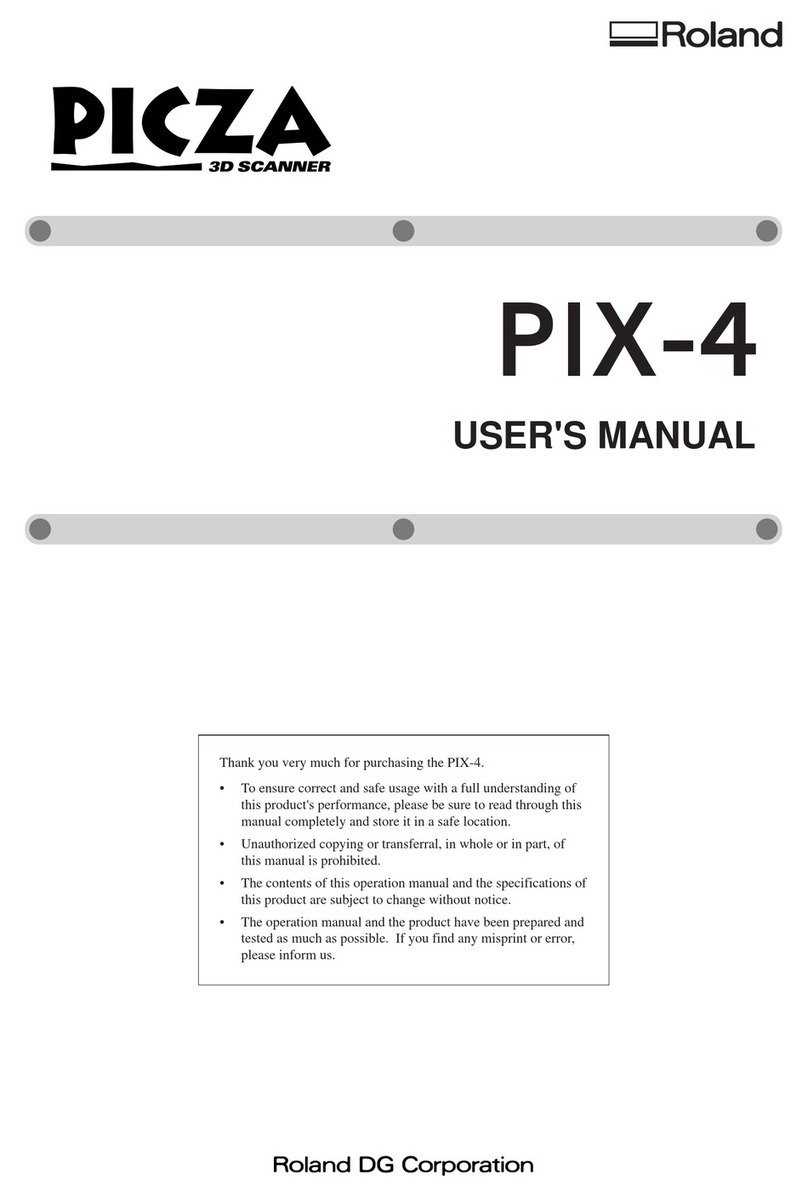 Roland

PICZA
3D SCANNER

PIX-4

USER'S MANUAL

Thank you very much for purchasing the PIX-4.

• To ensure correct and safe usage with a full understanding of this product's performance, please be sure to read through this manual completely and store it in a safe location.
• Unauthorized copying or transferral, in whole or in part, of this manual is prohibited.
• The contents of this operation manual and the specifications of this product are subject to change without notice.
• The operation manual and the product have been prepared and tested as much as possible. If you find any misprint or error, please inform us.

Roland DG Corporation